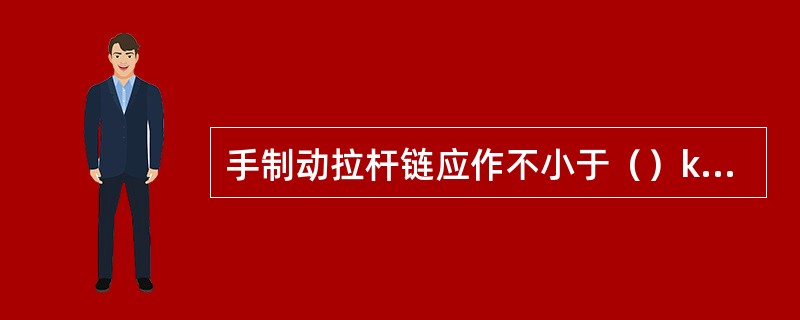 手制动拉杆链应作不小于（）k...